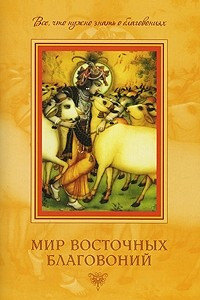 Все, что нужно знать о благовониях

МИР ВОСТОЧНЫХ БЛАГОВОНИЙ